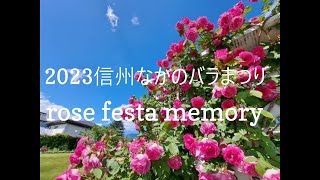 2023信州なかのバラまつり

rose festa memory